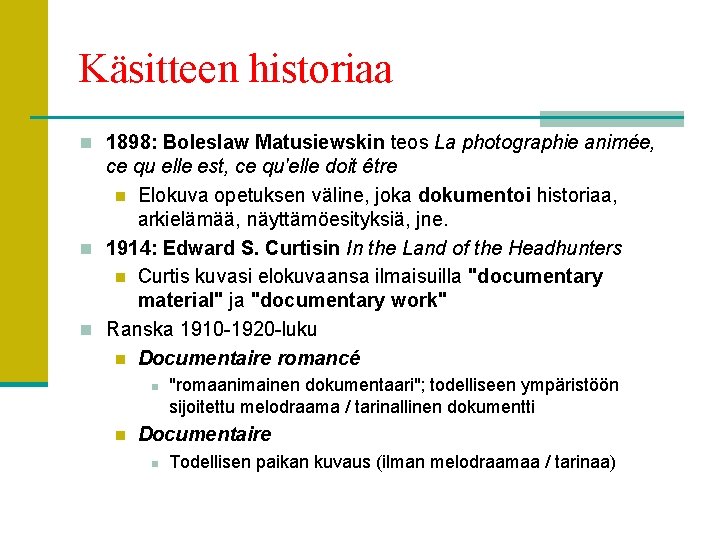 Käsitteen historiaa

1898: Boleslaw Matusiewskin teos La photographie animée, ce qu elle est, ce qu'elle doit être

Elokuva opetuksen väline, joka dokumentoi historiaa, arkielämää, näyttämöesityksiä, jne.

1914: Edward S. Curtisin In the Land of the Headhunters

Curtis kuvasi elokuvaansa ilmaisuilla "documentary material" ja "documentary work"

Ranska 1910-1920-luku

Documentaire romancé

"romaanimainen dokumentaari"; todelliseen ympäristöön sijoitettu melodraama / tarinallinen dokumentti

Documentaire

Todellisen paikan kuvaus (ilman melodraamaa / tarinaa)